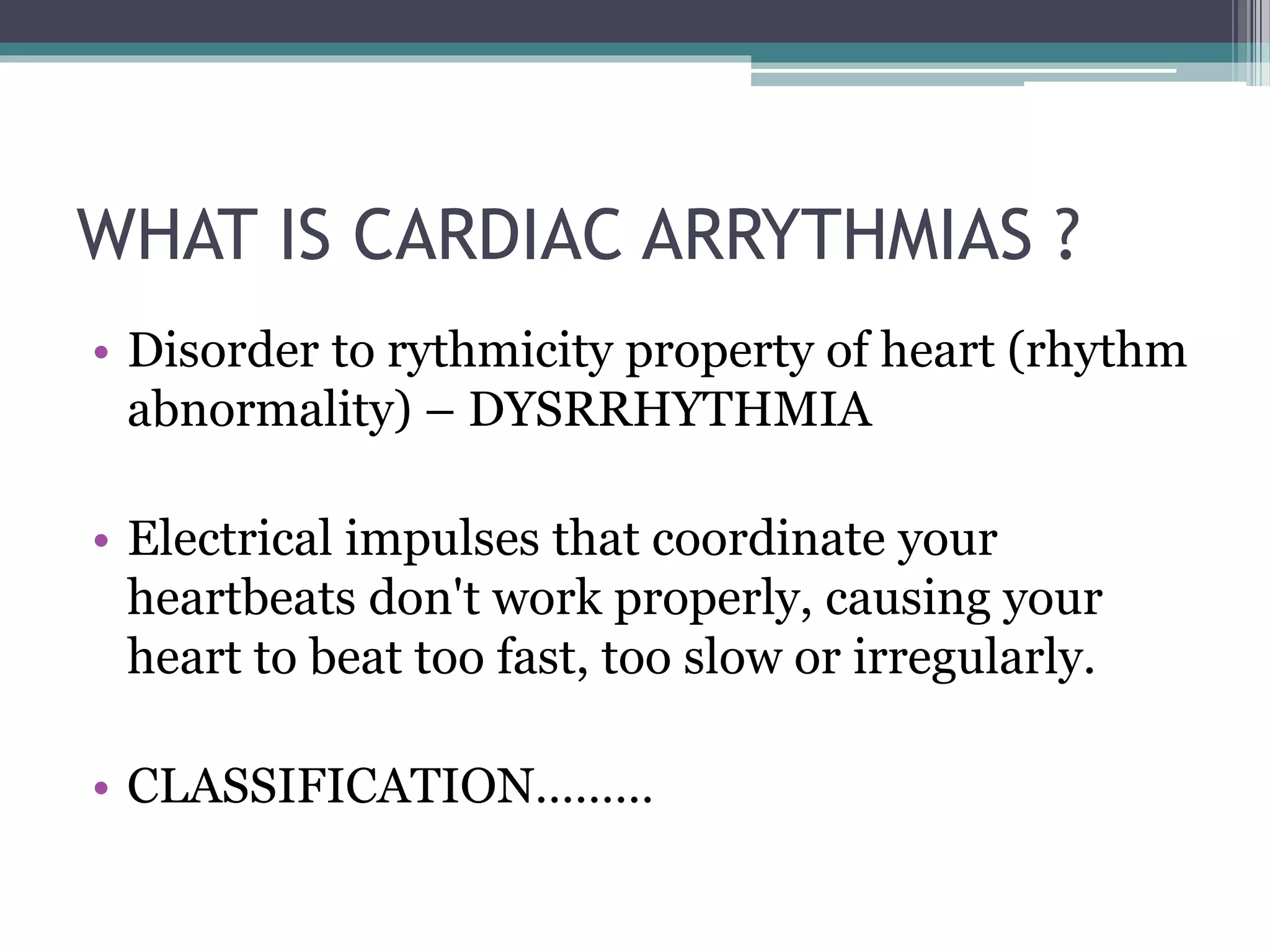 WHAT IS CARDIAC ARRYTHMIAS ?

• Disorder to rythmicity property of heart (rhythm abnormality) – DYSRRHYTHMIA

• Electrical impulses that coordinate your heartbeats don't work properly, causing your heart to beat too fast, too slow or irregularly.

• CLASSIFICATION………